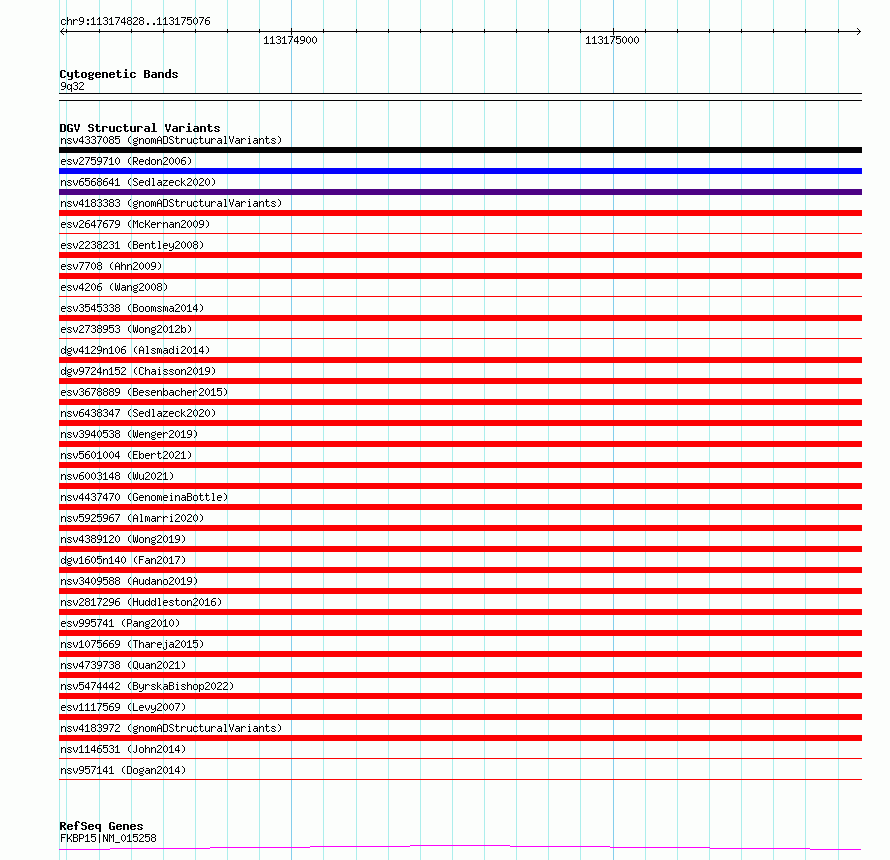 chr9:113174828..113175076

113174900

113175000

Cytogenetic Bands
9q32

DGV Structural Variants
nsv4337085 (gnomADStructuralVariants)
esv2759710 (Redon2006)
nsv6568641 (Sedlazeck2020)
nsv4183383 (gnomADStructuralVariants)
esv2647679 (McKernan2009)
esv2238231 (Bentley2008)
esv7708 (Ahn2009)
esv4206 (Wang2008)
esv3545338 (Boomsma2014)
esv2738953 (Wong2012b)
dgv4129n106 (Alsmadi2014)
dgv9724n152 (Chaisson2019)
esv3678889 (Besenbacher2015)
nsv6438347 (Sedlazeck2020)
nsv3940538 (Wenger2019)
nsv5601004 (Ebert2021)
nsv6003148 (Wu2021)
nsv4437470 (GenomeinaBottle)
nsv5925967 (Almarri2020)
nsv4389120 (Wong2019)
dgv1605n140 (Fan2017)
nsv3409588 (Audano2019)
nsv2817296 (Huddleston2016)
esv995741 (Pang2010)
nsv1075669 (Thareja2015)
nsv4739738 (Quan2021)
nsv5474442 (ByrskaBishop2022)
esv1117569 (Levy2007)
nsv4183972 (gnomADStructuralVariants)
nsv1146531 (John2014)
nsv957141 (Dogan2014)

RefSeq Genes
FKBP15|NM_015258